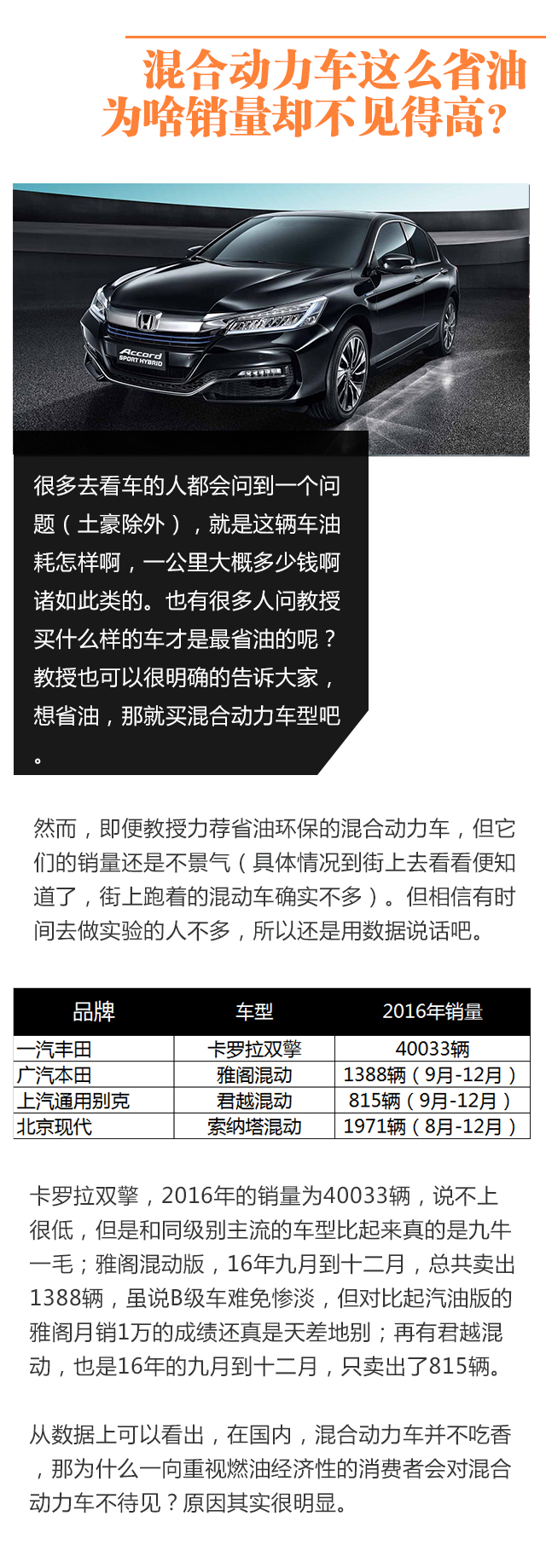 混合动力车这么省油
为啥销量却不见得高?

很多去看车的人都会问到一个问题(土豪除外),就是这辆车油耗怎样啊,一公里大概多少钱啊诸如此类的。也有很多人问教授买什么样的车才是最省油的呢?教授也可以很明确的告诉大家,想省油,那就买混合动力车型吧。

然而,即便教授力荐省油环保的混合动力车,但它们的销量还是不景气(具体情况到街上去看看便知道了,街上跑着的混动车确实不多)。但相信有时间去做实验的人不多,所以还是用数据说话吧。

| 品牌 | 车型 | 2016年销量 |
|---|---|---|
| 一汽丰田 | 卡罗拉双擎 | 40033辆 |
| 广汽本田 | 雅阁混动 | 1388辆(9月-12月) |
| 上汽通用别克 | 君越混动 | 815辆(9月-12月) |
| 北京现代 | 索纳塔混动 | 1971辆(8月-12月) |

卡罗拉双擎,2016年的销量为40033辆,说不上很低,但是和同级别主流的车型比起来真的是九牛一毛;雅阁混动版,16年九月到十二月,总共卖出1388辆,虽说B级车难免惨淡,但对比起汽油版的雅阁月销1万的成绩还真是天差地别;再有君越混动,也是16年的九月到十二月,只卖出了815辆。

从数据上可以看出,在国内,混合动力车并不吃香,那为什么一向重视燃油经济性的消费者会对混合动力车不待见?原因其实很明显。